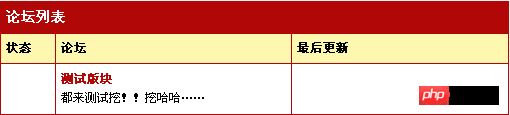 论坛列表

| 状态 | 论坛 | 最后更新 |
|---|---|---|
| | 测试版块 都来测试挖！！挖哈哈…… | php |